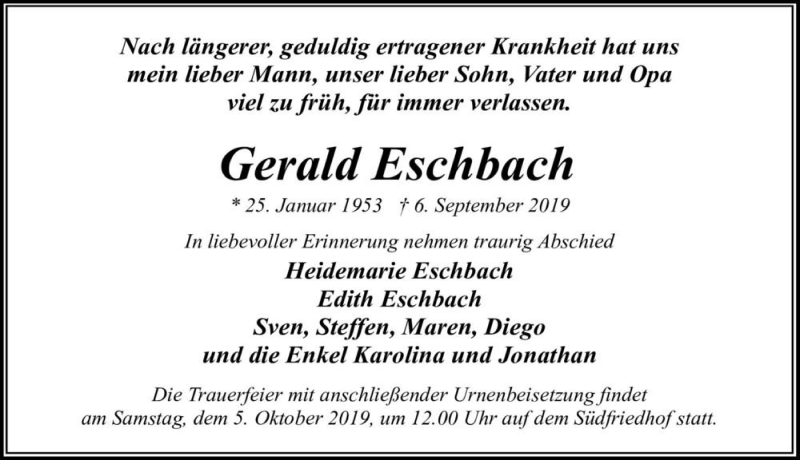 Nach längerer, geduldig ertragener Krankheit hat uns mein lieber Mann, unser lieber Sohn, Vater und Opa viel zu früh, für immer verlassen.

Gerald Eschbach

* 25. Januar 1953 † 6. September 2019

In liebevoller Erinnerung nehmen traurig Abschied

Heidemarie Eschbach
Edith Eschbach
Sven, Steffen, Maren, Diego
und die Enkel Karolina und Jonathan

Die Trauerfeier mit anschließender Urnenbeisetzung findet am Samstag, dem 5. Oktober 2019, um 12.00 Uhr auf dem Südfriedhof statt.